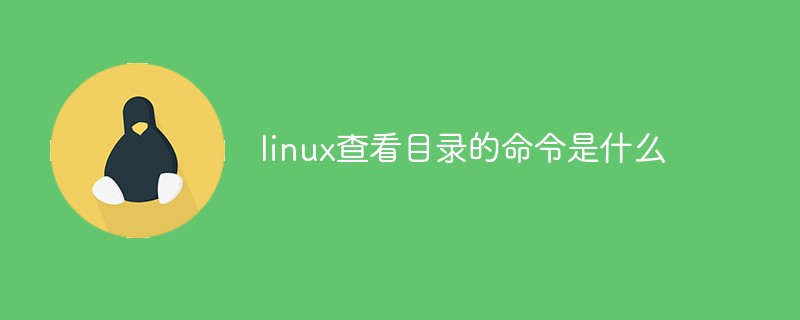 linux查看目录的命令是什么